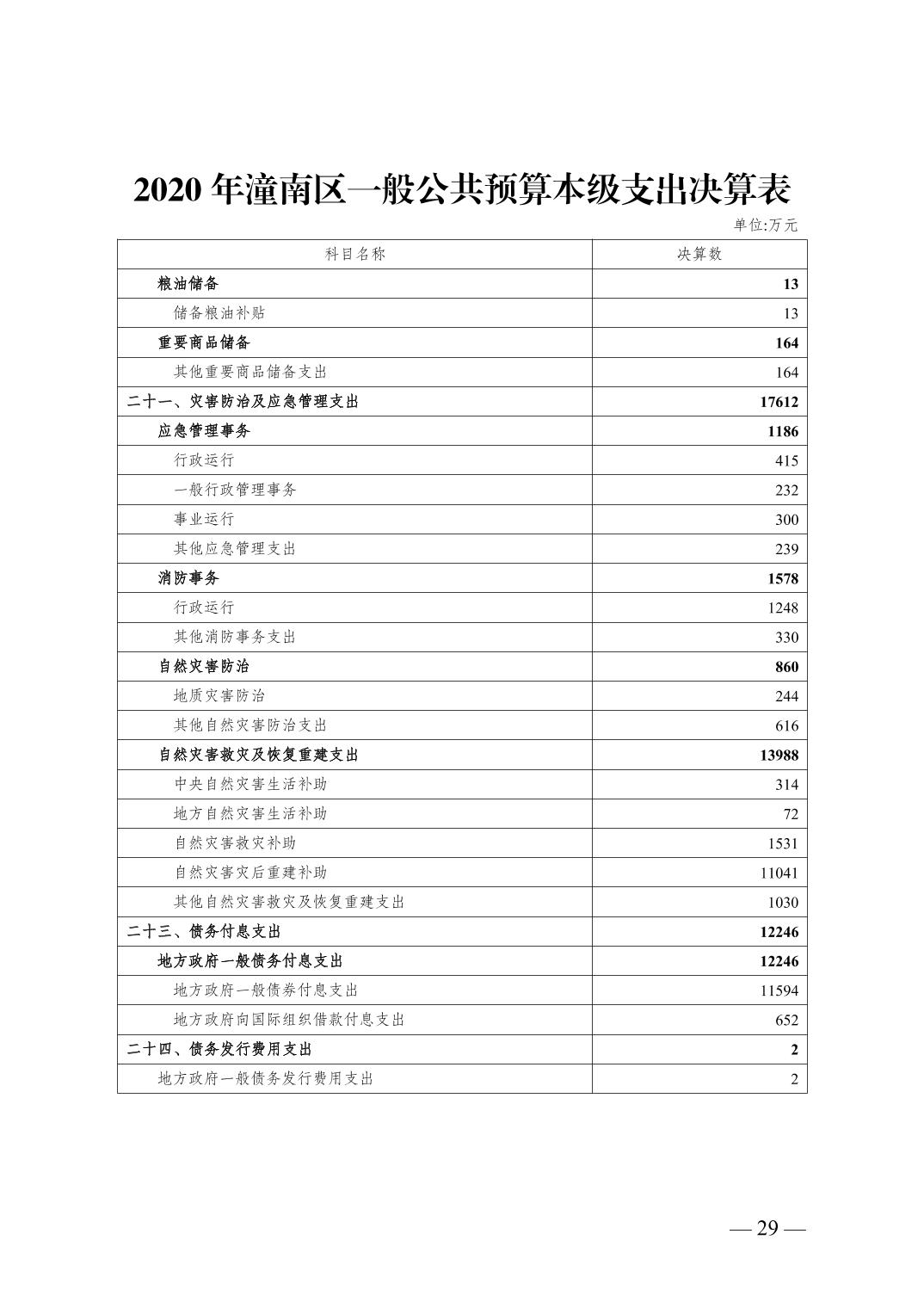 2020 年潼南区一般公共预算本级支出决算表

单位:万元

| 科目名称 | 决算数 |
|---|---|
| 粮油储备 | 13 |
| 储备粮油补贴 | 13 |
| 重要商品储备 | 164 |
| 其他重要商品储备支出 | 164 |
| 二十一、灾害防治及应急管理支出 | 17612 |
| 应急管理事务 | 1186 |
| 行政运行 | 415 |
| 一般行政管理事务 | 232 |
| 事业运行 | 300 |
| 其他应急管理支出 | 239 |
| 消防事务 | 1578 |
| 行政运行 | 1248 |
| 其他消防事务支出 | 330 |
| 自然灾害防治 | 860 |
| 地质灾害防治 | 244 |
| 其他自然灾害防治支出 | 616 |
| 自然灾害救灾及恢复重建支出 | 13988 |
| 中央自然灾害生活补助 | 314 |
| 地方自然灾害生活补助 | 72 |
| 自然灾害救灾补助 | 1531 |
| 自然灾害灾后重建补助 | 11041 |
| 其他自然灾害救灾及恢复重建支出 | 1030 |
| 二十三、债务付息支出 | 12246 |
| 地方政府一般债务付息支出 | 12246 |
| 地方政府一般债券付息支出 | 11594 |
| 地方政府向国际组织借款付息支出 | 652 |
| 二十四、债务发行费用支出 | 2 |
| 地方政府一般债务发行费用支出 | 2 |

— 29 —